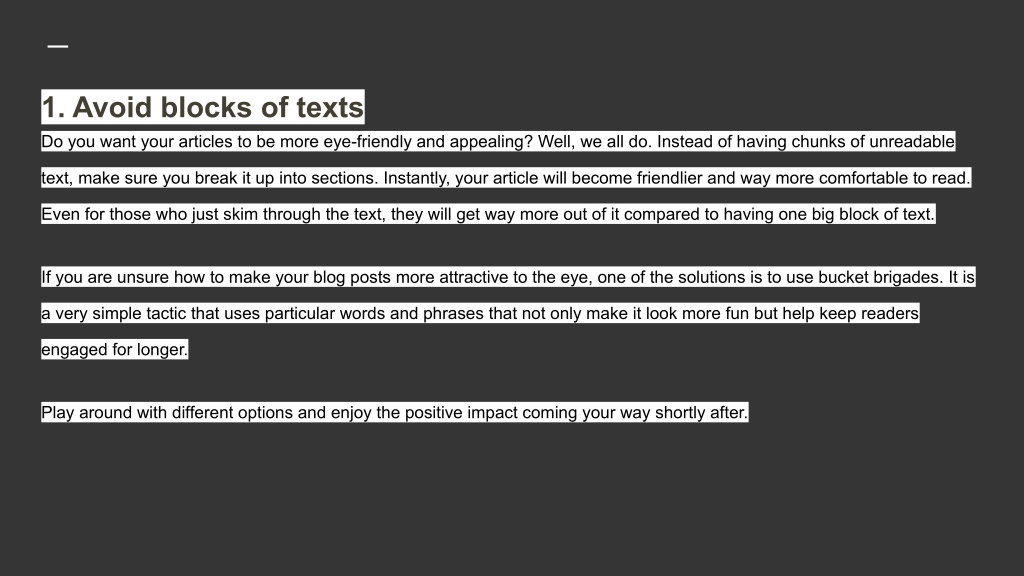 1. Avoid blocks of texts

Do you want your articles to be more eye-friendly and appealing? Well, we all do. Instead of having chunks of unreadable text, make sure you break it up into sections. Instantly, your article will become friendlier and way more comfortable to read. Even for those who just skim through the text, they will get way more out of it compared to having one big block of text.

If you are unsure how to make your blog posts more attractive to the eye, one of the solutions is to use bucket brigades. It is a very simple tactic that uses particular words and phrases that not only make it look more fun but help keep readers engaged for longer.

Play around with different options and enjoy the positive impact coming your way shortly after.